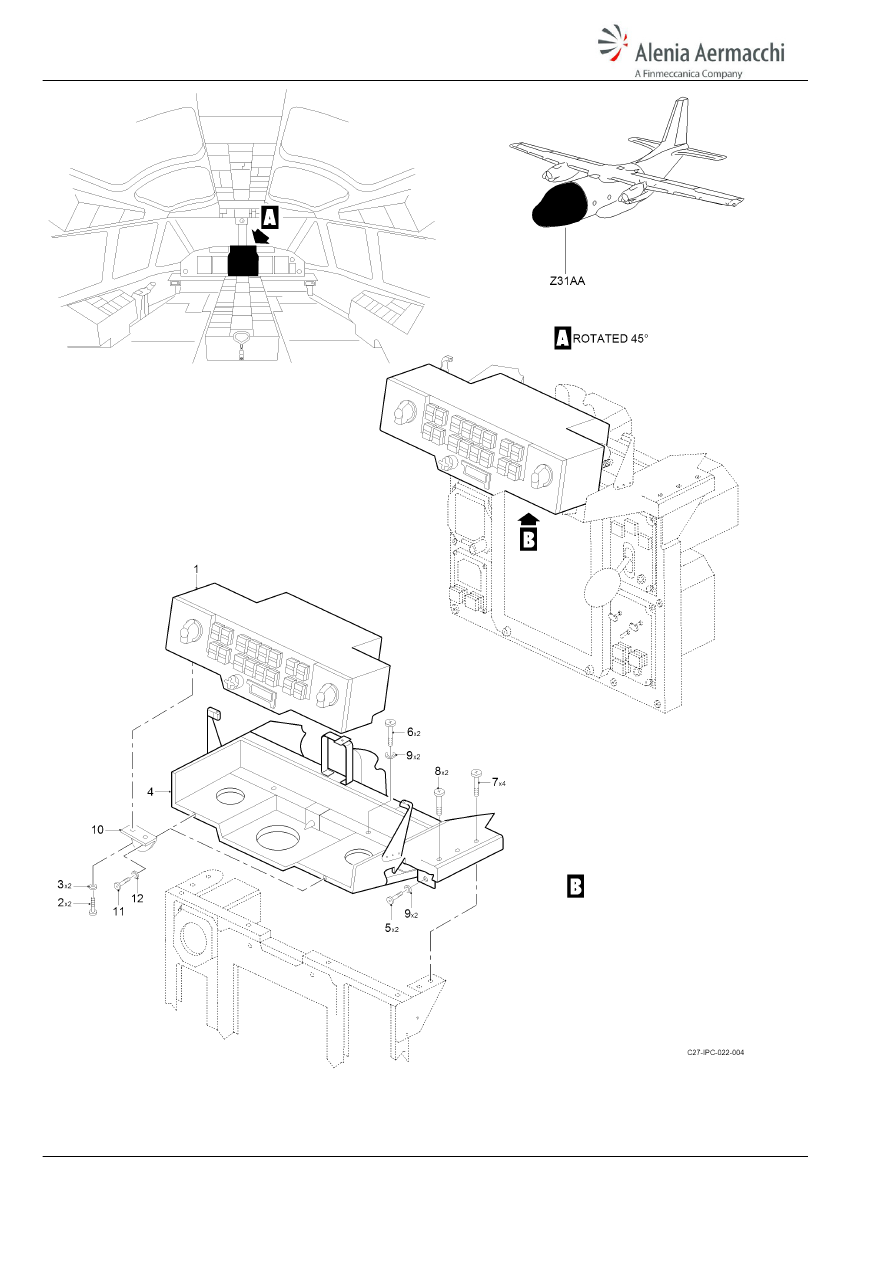 Alenia Aermacchi
A Finmeccanica Company

A

Z31AA

A ROTATED 45°

B

1

6x2

9x2

8x2

7x4

4

10

3x2

2x2

11

12

5x2

9x2

B

C27-IPC-022-004